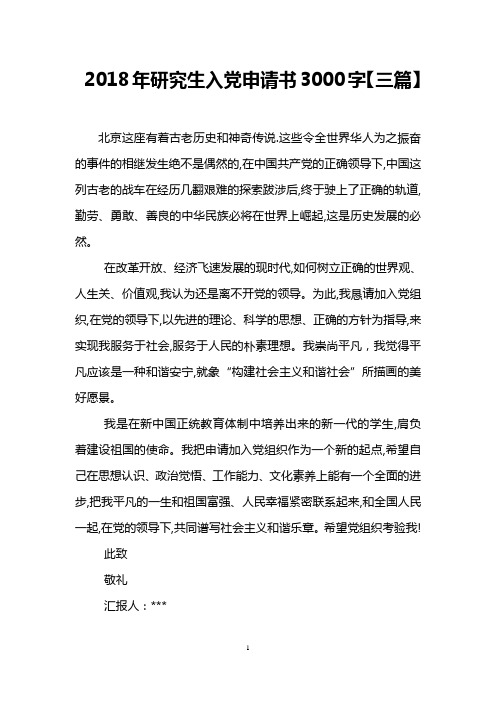 2018年研究生入党申请书3000字【三篇】

北京这座有着古老历史和神奇传说.这些令全世界华人为之振奋的事件的相继发生绝不是偶然的,在中国共产党的正确领导下,中国这列古老的战车在经历几翻艰难的探索跋涉后,终于驶上了正确的轨道,勤劳、勇敢、善良的中华民族必将在世界上崛起,这是历史发展的必然。

在改革开放、经济飞速发展的现时代,如何树立正确的世界观、人生关、价值观,我认为还是离不开党的领导。为此,我恳请加入党组织,在党的领导下,以先进的理论、科学的思想、正确的方针为指导,来实现我服务于社会,服务于人民的朴素理想。我崇尚平凡，我觉得平凡应该是一种和谐安宁,就象“构建社会主义和谐社会”所描画的美好愿景。

我是在新中国正统教育体制中培养出来的新一代的学生,肩负着建设祖国的使命。我把申请加入党组织作为一个新的起点,希望自己在思想认识、政治觉悟、工作能力、文化素养上能有一个全面的进步,把我平凡的一生和祖国富强、人民幸福紧密联系起来,和全国人民一起,在党的领导下,共同谱写社会主义和谐乐章。希望党组织考验我!

此致

敬礼

汇报人：***

1